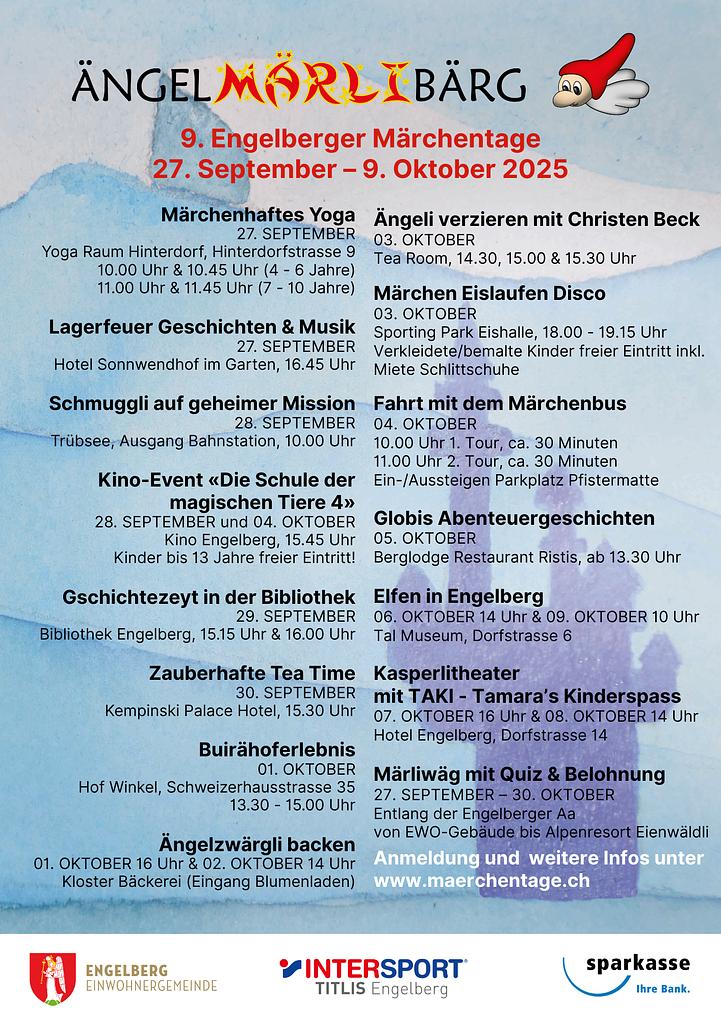 ÄNGELMÄRLIBÄRG

9. Engelberger Märchentage
27. September – 9. Oktober 2025

Märchenhaftes Yoga
27. SEPTEMBER
Yoga Raum Hinterdorf, Hinterdorfstrasse 9
10.00 Uhr & 10.45 Uhr (4 - 6 Jahre)
11.00 Uhr & 11.45 Uhr (7 - 10 Jahre)

Lagerfeuer Geschichten & Musik
27. SEPTEMBER
Hotel Sonnwendhof im Garten, 16.45 Uhr

Schmuggli auf geheimer Mission
28. SEPTEMBER
Trübsee, Ausgang Bahnstation, 10.00 Uhr

Kino-Event «Die Schule der magischen Tiere 4»
28. SEPTEMBER und 04. OKTOBER
Kino Engelberg, 15.45 Uhr
Kinder bis 13 Jahre freier Eintritt!

Gschichtezeyt in der Bibliothek
29. SEPTEMBER
Bibliothek Engelberg, 15.15 Uhr & 16.00 Uhr

Zauberhafte Tea Time
30. SEPTEMBER
Kempinski Palace Hotel, 15.30 Uhr

Buirähoferlebnis
01. OKTOBER
Hof Winkel, Schweizerhausstrasse 35
13.30 - 15.00 Uhr

Ängelzwärgli backen
01. OKTOBER 16 Uhr & 02. OKTOBER 14 Uhr
Kloster Bäckerei (Eingang Blumenladen)

Ängeli verzieren mit Christen Beck
03. OKTOBER
Tea Room, 14.30, 15.00 & 15.30 Uhr

Märchen Eislaufen Disco
03. OKTOBER
Sporting Park Eishalle, 18.00 - 19.15 Uhr
Verkleidete/bemalte Kinder freier Eintritt inkl. Miete Schlittschuhe

Fahrt mit dem Märchenbus
04. OKTOBER
10.00 Uhr 1. Tour, ca. 30 Minuten
11.00 Uhr 2. Tour, ca. 30 Minuten
Ein-/Aussteigen Parkplatz Pfistermatte

Globis Abenteuergeschichten
05. OKTOBER
Berglodge Restaurant Ristis, ab 13.30 Uhr

Elfen in Engelberg
06. OKTOBER 14 Uhr & 09. OKTOBER 10 Uhr
Tal Museum, Dorfstrasse 6

Kasperlitheater mit TAKI - Tamara's Kinderspass
07. OKTOBER 16 Uhr & 08. OKTOBER 14 Uhr
Hotel Engelberg, Dorfstrasse 14

Märliwäg mit Quiz & Belohnung
27. SEPTEMBER – 30. OKTOBER
Entlang der Engelberger Aa
von EWO-Gebäude bis Alpenresort Eienwäldli

Anmeldung und weitere Infos unter
www.maerchentage.ch

ENGELBERG
EINWOHNERGEMEINDE

INTERSPORT
TITLIS Engelberg

sparkasse
Ihre Bank.